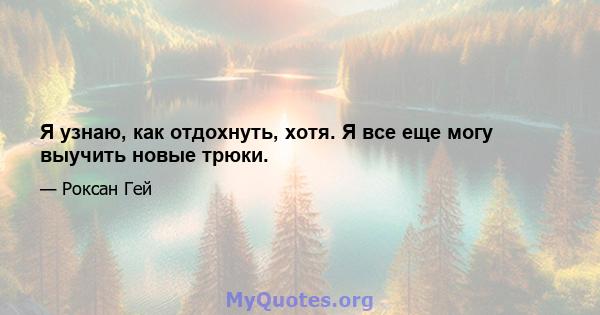 Я узнаю, как отдохнуть, хотя. Я все еще могу выучить новые трюки.

— Роксан Гей

MyQuotes.org